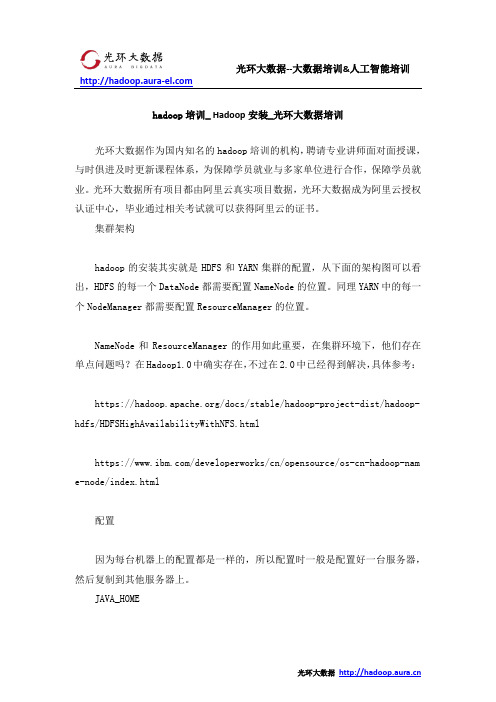 光环大数据
AURA BIGDATA
http://hadoop.aura-el.com
光环大数据--大数据培训&人工智能培训

hadoop 培训_ Hadoop 安装_光环大数据培训

光环大数据作为国内知名的 hadoop 培训的机构，聘请专业讲师面对面授课，与时俱进及时更新课程体系，为保障学员就业与多家单位进行合作，保障学员就业。光环大数据所有项目都由阿里云真实项目数据，光环大数据成为阿里云授权认证中心，毕业通过相关考试就可以获得阿里云的证书。

集群架构

hadoop 的安装其实就是 HDFS 和 YARN 集群的配置，从下面的架构图可以看出，HDFS 的每一个 DataNode 都需要配置 NameNode 的位置。同理 YARN 中的每一个 NodeManager 都需要配置 ResourceManager 的位置。

NameNode 和 ResourceManager 的作用如此重要，在集群环境下，他们存在单点问题吗？在 Hadoop1.0 中确实存在，不过在 2.0 中已经得到解决，具体参考：

https://hadoop.apache.org/docs/stable/hadoop-project-dist/hadoop-hdfs/HDFSHighAvailabilityWithNFS.html

https://www.ibm.com/developerworks/cn/opensource/os-cn-hadoop-name-node/index.html

配置

因为每台机器上的配置都是一样的，所以配置时一般是配置好一台服务器，然后复制到其他服务器上。

JAVA_HOME

光环大数据 http://hadoop.aura.cn